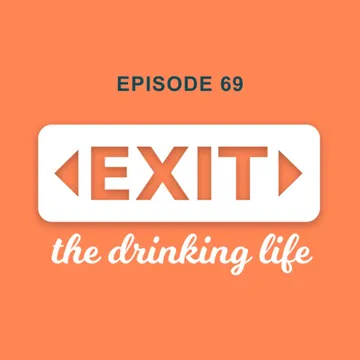 EPISODE 69

EXIT

the drinking life